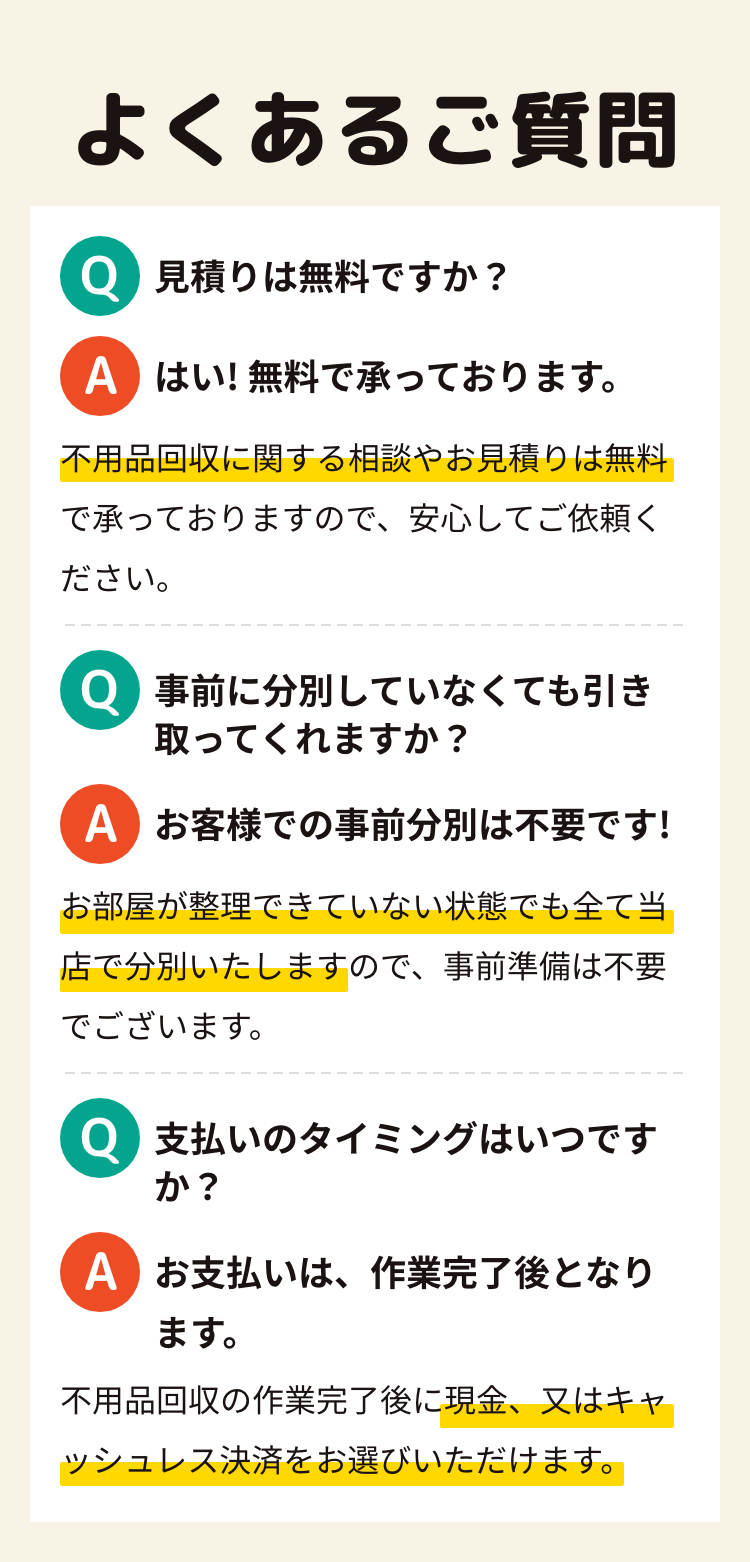 よくあるご質問

Q 見積りは無料ですか？

A はい! 無料で承っております。

不用品回収に関する相談やお見積りは無料で承っておりますので、安心してご依頼ください。

Q 事前に分別していなくても引き取ってくれますか？

A お客様での事前分別は不要です!

お部屋が整理できていない状態でも全て当店で分別いたしますので、事前準備は不要でございます。

Q 支払いのタイミングはいつですか？

A お支払いは、作業完了後となります。

不用品回収の作業完了後に現金、又はキャッシュレス決済をお選びいただけます。